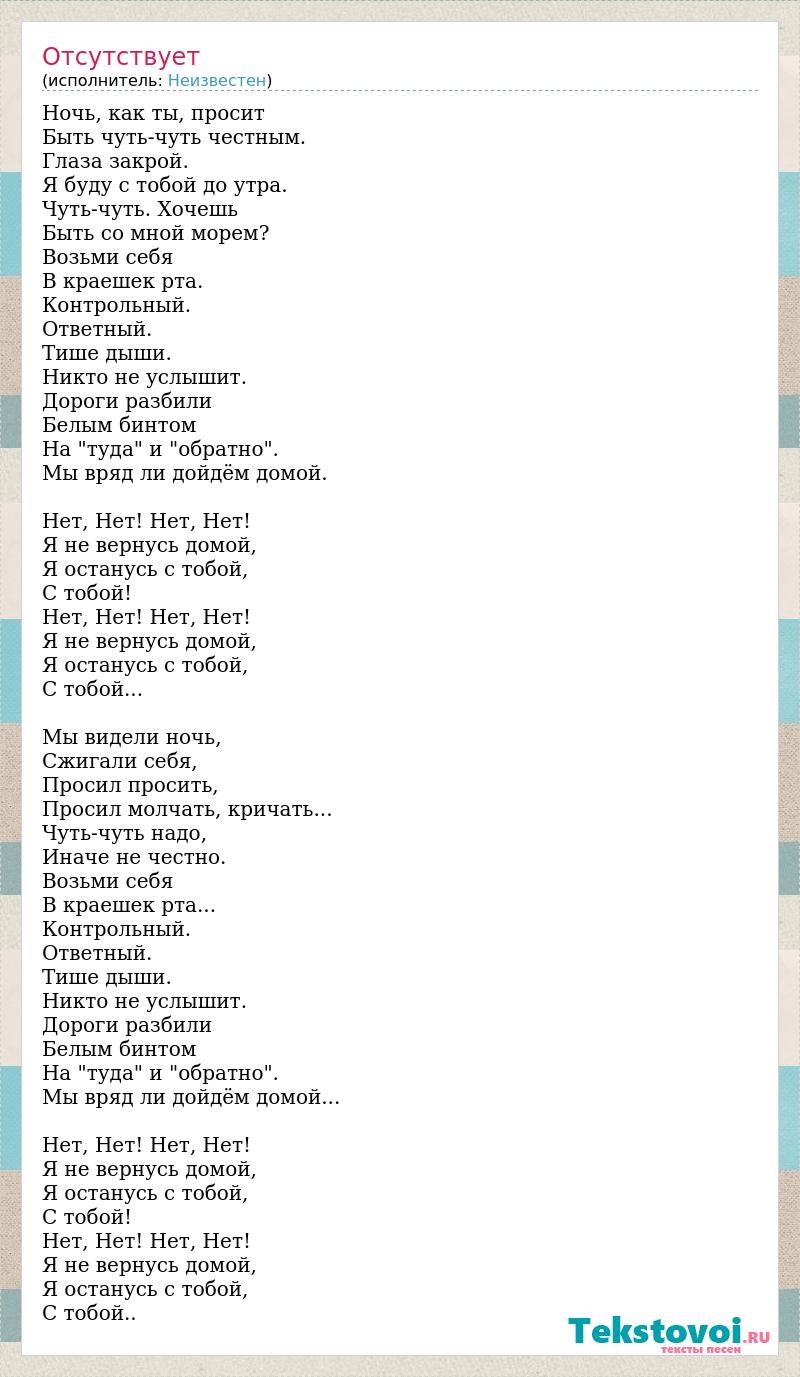 Отсутствует
(исполнитель: Неизвестен)

Ночь, как ты, просит
Быть чуть-чуть честным.
Глаза закрой.
Я буду с тобой до утра.
Чуть-чуть. Хочешь
Быть со мной морем?
Возьми себя
В краешек рта.
Контрольный.
Ответный.
Тише дыши.
Никто не услышит.
Дороги разбили
Белым бинтом
На "туда" и "обратно".
Мы вряд ли дойдём домой.

Нет, Нет! Нет, Нет!
Я не вернусь домой,
Я останусь с тобой,
С тобой!
Нет, Нет! Нет, Нет!
Я не вернусь домой,
Я останусь с тобой,
С тобой...

Мы видели ночь,
Сжигали себя,
Просил просить,
Просил молчать, кричать...
Чуть-чуть надо,
Иначе не честно.
Возьми себя
В краешек рта...
Контрольный.
Ответный.
Тише дыши.
Никто не услышит.
Дороги разбили
Белым бинтом
На "туда" и "обратно".
Мы вряд ли дойдём домой...

Нет, Нет! Нет, Нет!
Я не вернусь домой,
Я останусь с тобой,
С тобой!
Нет, Нет! Нет, Нет!
Я не вернусь домой,
Я останусь с тобой,
С тобой..

Tekstovoi.RU
тексты песен